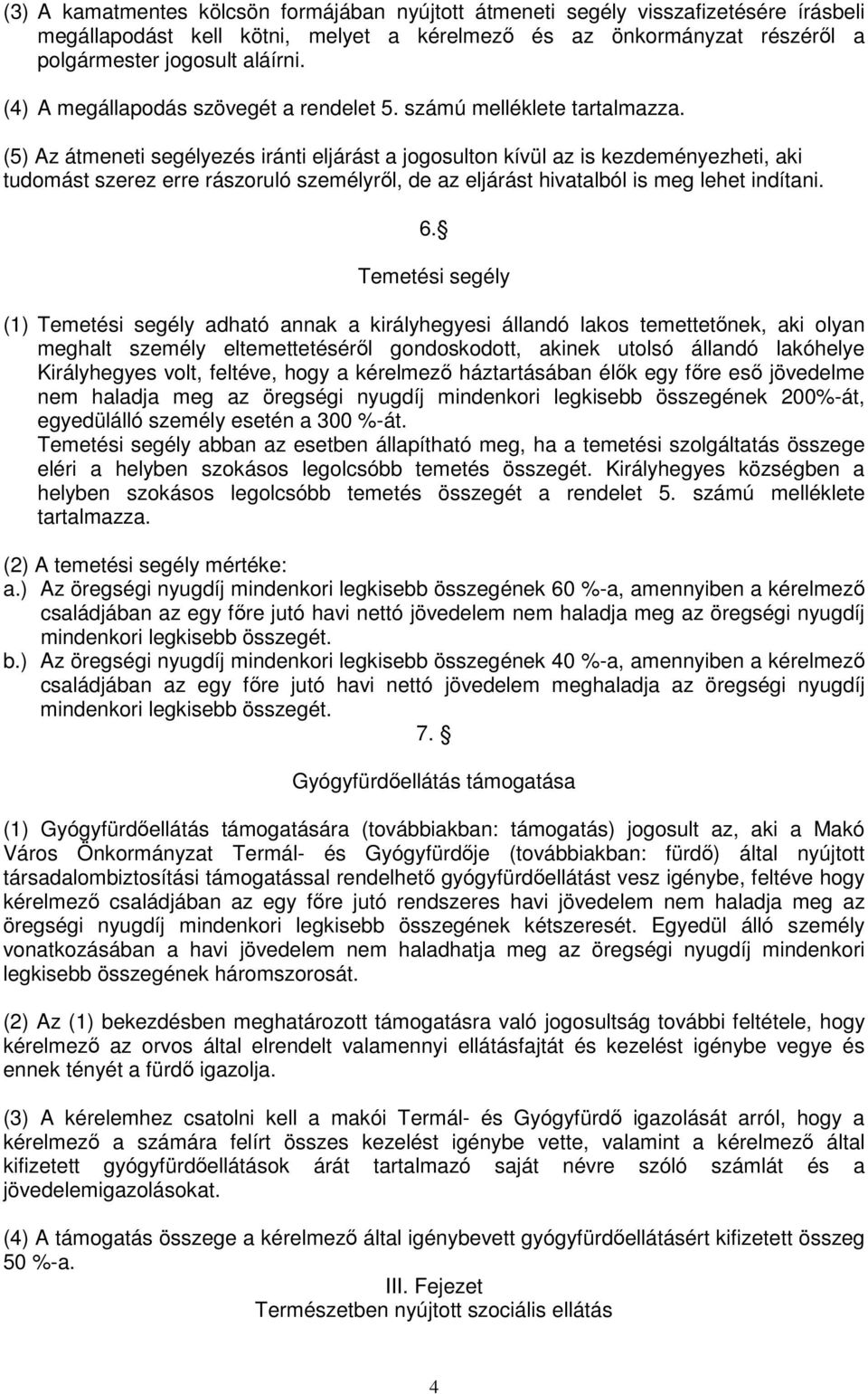 (3) A kamatmentes kölcsön formájában nyújtott átmeneti segély visszafizetésére írásbeli megállapodást kell kötni, melyet a kérelmező és az önkormányzat részéről a polgármester jogosult aláírni.

(4) A megállapodás szövegét a rendelet 5. számú melléklete tartalmazza.

(5) Az átmeneti segélyezés iránti eljárást a jogosulton kívül az is kezdeményezheti, aki tudomást szerez erre rászoruló személyről, de az eljárást hivatalból is meg lehet indítani.

6. §

Temetési segély

(1) Temetési segély adható annak a királyhegyesi állandó lakos temettetőnek, aki olyan meghalt személy eltemettetéséről gondoskodott, akinek utolsó állandó lakóhelye Királyhegyes volt, feltéve, hogy a kérelmező háztartásában élők egy főre eső jövedelme nem haladja meg az öregségi nyugdíj mindenkori legkisebb összegének 200%-át, egyedülálló személy esetén a 300 %-át.
Temetési segély abban az esetben állapítható meg, ha a temetési szolgáltatás összege eléri a helyben szokásos legolcsóbb temetés összegét. Királyhegyes községben a helyben szokásos legolcsóbb temetés összegét a rendelet 5. számú melléklete tartalmazza.

(2) A temetési segély mértéke:
a.) Az öregségi nyugdíj mindenkori legkisebb összegének 60 %-a, amennyiben a kérelmező családjában az egy főre jutó havi nettó jövedelem nem haladja meg az öregségi nyugdíj mindenkori legkisebb összegét.
b.) Az öregségi nyugdíj mindenkori legkisebb összegének 40 %-a, amennyiben a kérelmező családjában az egy főre jutó havi nettó jövedelem meghaladja az öregségi nyugdíj mindenkori legkisebb összegét.

7. §

Gyógyfürdőellátás támogatása

(1) Gyógyfürdőellátás támogatására (továbbiakban: támogatás) jogosult az, aki a Makó Város Önkormányzat Termál- és Gyógyfürdője (továbbiakban: fürdő) által nyújtott társadalombiztosítási támogatással rendelhető gyógyfürdőellátást vesz igénybe, feltéve hogy kérelmező családjában az egy főre jutó rendszeres havi jövedelem nem haladja meg az öregségi nyugdíj mindenkori legkisebb összegének kétszeresét. Egyedül álló személy vonatkozásában a havi jövedelem nem haladhatja meg az öregségi nyugdíj mindenkori legkisebb összegének háromszorosát.

(2) Az (1) bekezdésben meghatározott támogatásra való jogosultság további feltétele, hogy kérelmező az orvos által elrendelt valamennyi ellátásfajtát és kezelést igénybe vegye és ennek tényét a fürdő igazolja.

(3) A kérelemhez csatolni kell a makói Termál- és Gyógyfürdő igazolását arról, hogy a kérelmező a számára felírt összes kezelést igénybe vette, valamint a kérelmező által kifizetett gyógyfürdőellátások árát tartalmazó saját névre szóló számlát és a jövedelemigazolásokat.

(4) A támogatás összege a kérelmező által igénybevett gyógyfürdőellátásért kifizetett összeg 50 %-a.

III. Fejezet
Természetben nyújtott szociális ellátás

4